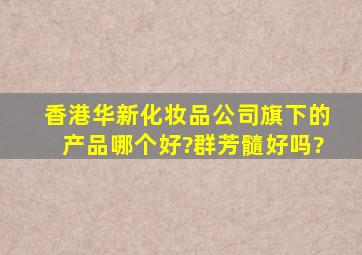 香港华新化妆品公司旗下的产品哪个好?群芳髓好吗？